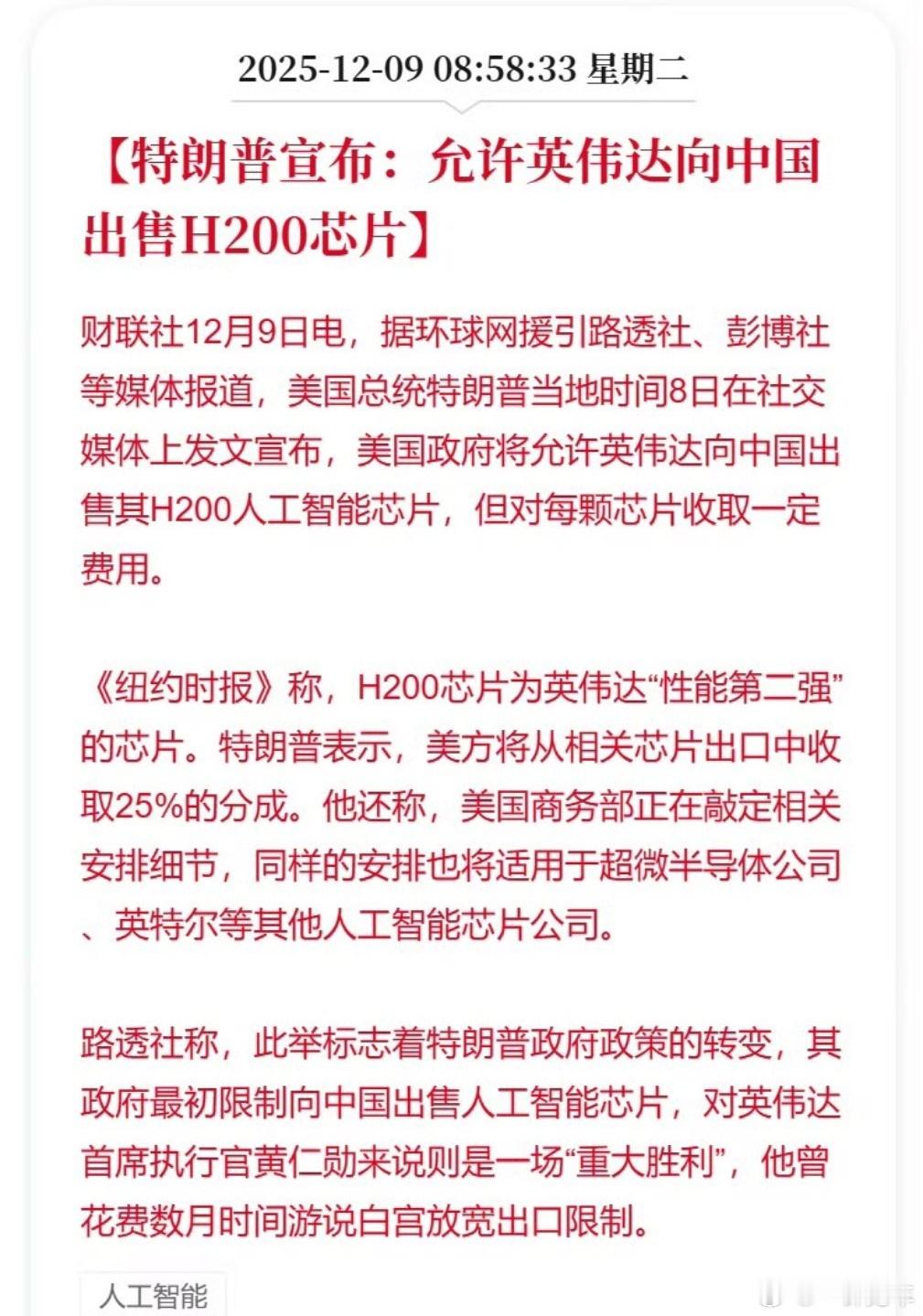 2025-12-09 08:58:33 星期二

【特朗普宣布：允许英伟达向中国出售H200芯片】

财联社12月9日电，据环球网援引路透社、彭博社等媒体报道，美国总统特朗普当地时间8日在社交媒体上发文宣布，美国政府将允许英伟达向中国出售其H200人工智能芯片，但对每颗芯片收取一定费用。

《纽约时报》称，H200芯片为英伟达“性能第二强”的芯片。特朗普表示，美方将从相关芯片出口中收取25%的分成。他还称，美国商务部正在敲定相关安排细节，同样的安排也将适用于超微半导体公司、英特尔等其他人工智能芯片公司。

路透社称，此举标志着特朗普政府政策的转变，其政府最初限制向中国出售人工智能芯片，对英伟达首席执行官黄仁勋来说则是一场“重大胜利”，他曾花费数月时间游说白宫放宽出口限制。

人工智能